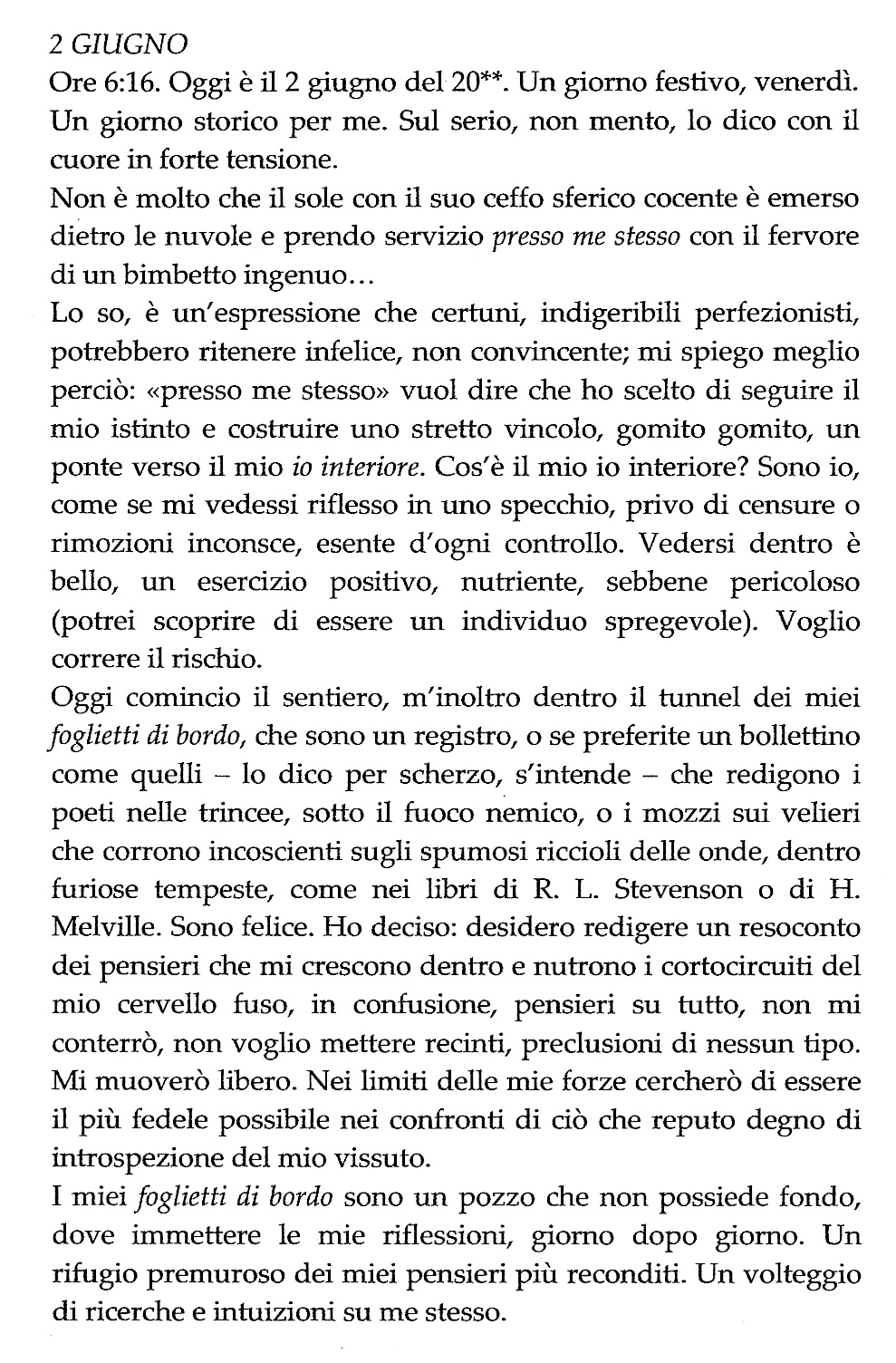 2 GIUGNO
Ore 6:16. Oggi è il 2 giugno del 20**. Un giorno festivo, venerdì. Un giorno storico per me. Sul serio, non mento, lo dico con il cuore in forte tensione.
Non è molto che il sole con il suo ceffo sferico cocente è emerso dietro le nuvole e prendo servizio presso me stesso con il fervore di un bimbetto ingenuo…
Lo so, è un'espressione che certuni, indigeribili perfezionisti, potrebbero ritenere infelice, non convincente; mi spiego meglio perciò: «presso me stesso» vuol dire che ho scelto di seguire il mio istinto e costruire uno stretto vincolo, gomito gomito, un ponte verso il mio io interiore. Cos'è il mio io interiore? Sono io, come se mi vedessi riflesso in uno specchio, privo di censure o rimozioni inconsce, esente d'ogni controllo. Vedersi dentro è bello, un esercizio positivo, nutriente, sebbene pericoloso (potrei scoprire di essere un individuo spregevole). Voglio correre il rischio.
Oggi comincio il sentiero, m'inoltro dentro il tunnel dei miei foglietti di bordo, che sono un registro, o se preferite un bollettino come quelli – lo dico per scherzo, s'intende – che redigono i poeti nelle trincee, sotto il fuoco nemico, o i mozzi sui velieri che corrono incoscienti sugli spumosi riccioli delle onde, dentro furiose tempeste, come nei libri di R. L. Stevenson o di H. Melville. Sono felice. Ho deciso: desidero redigere un resoconto dei pensieri che mi crescono dentro e nutrono i cortocircuiti del mio cervello fuso, in confusione, pensieri su tutto, non mi conterrò, non voglio mettere recinti, preclusioni di nessun tipo. Mi muoverò libero. Nei limiti delle mie forze cercherò di essere il più fedele possibile nei confronti di ciò che reputo degno di introspezione del mio vissuto.
I miei foglietti di bordo sono un pozzo che non possiede fondo, dove immettere le mie riflessioni, giorno dopo giorno. Un rifugio premuroso dei miei pensieri più reconditi. Un volteggio di ricerche e intuizioni su me stesso.